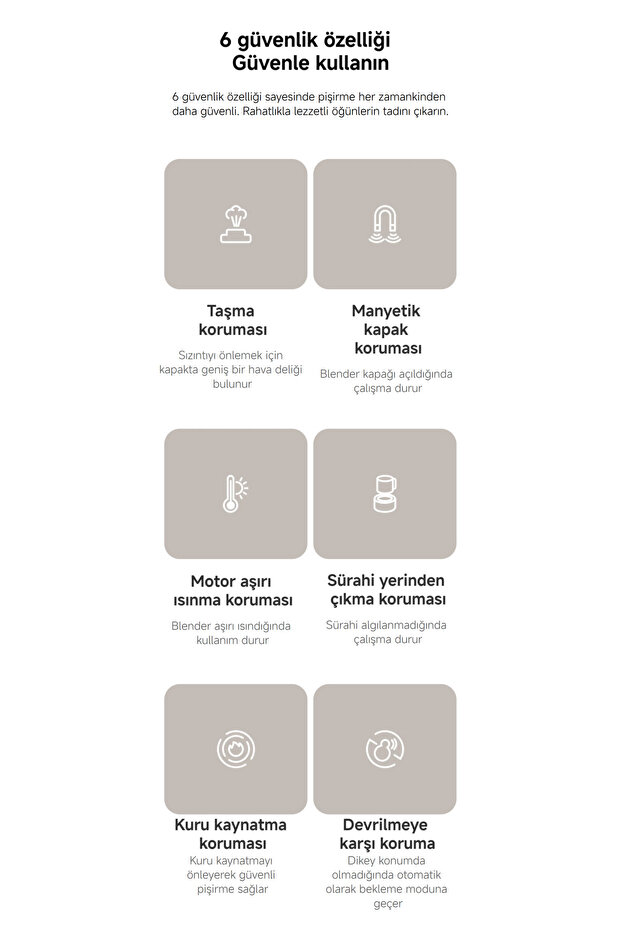 6 güvenlik özelliği
Güvenle kullanın

6 güvenlik özelliği sayesinde pişirme her zamankinden daha güvenli. Rahatlıkla lezzetli öğünlerin tadını çıkarın.

Taşma koruması

Sızıntıyı önlemek için kapakta geniş bir hava deliği bulunur

Manyetik kapak koruması

Blender kapağı açıldığında çalışma durur

Motor aşırı ısınma koruması

Blender aşırı ısındığında kullanım durur

Sürahi yerinden çıkma koruması

Sürahi algılanmadığında çalışma durur

Kuru kaynatma koruması

Kuru kaynatmayı önleyerek güvenli pişirme sağlar

Devrilmeye karşı koruma

Dikey konumda olmadığında otomatik olarak bekleme moduna geçer